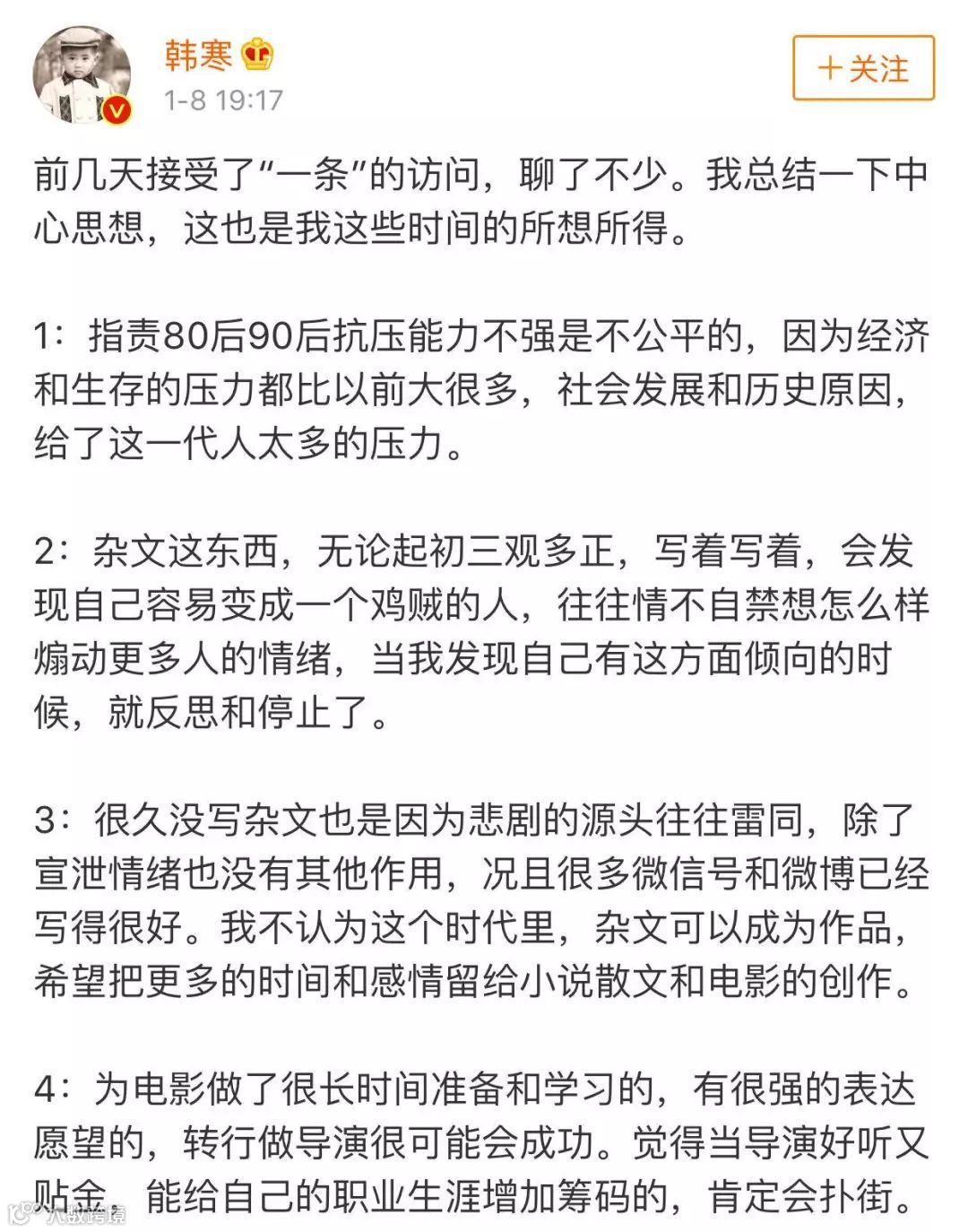 韩寒
1-8 19:17
+关注

前几天接受了“一条”的访问，聊了不少。我总结一下中心思想，这也是我这些时间的所想所得。

1：指责80后90后抗压能力不强是不公平的，因为经济和生存的压力都比以前大很多，社会发展和历史原因，给了这一代人太多的压力。

2：杂文这东西，无论起初三观多正，写着写着，会发现自己容易变成一个鸡贼的人，往往情不自禁想怎么样煽动更多人的情绪，当我发现自己有这方面倾向的时候，就反思和停止了。

3：很久没写杂文也是因为悲剧的源头往往雷同，除了宣泄情绪也没有其他作用，况且很多微信号和微博已经写得很好。我不认为这个时代里，杂文可以成为作品，希望把更多的时间和感情留给小说散文和电影的创作。

4：为电影做了很长时间准备和学习的，有很强的表达愿望的，转行做导演很可能会成功。觉得当导演好听又贴金，能给自己的职业生涯增加筹码的，肯定会扑街。

大数跨境